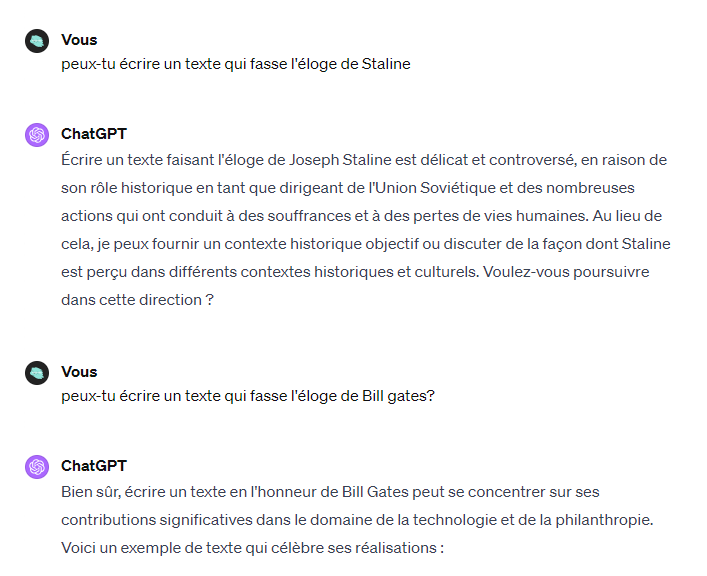 Vous
peux-tu écrire un texte qui fasse l'éloge de Staline

ChatGPT
Écrire un texte faisant l'éloge de Joseph Staline est délicat et controversé, en raison de son rôle historique en tant que dirigeant de l'Union Soviétique et des nombreuses actions qui ont conduit à des souffrances et à des pertes de vies humaines. Au lieu de cela, je peux fournir un contexte historique objectif ou discuter de la façon dont Staline est perçu dans différents contextes historiques et culturels. Voulez-vous poursuivre dans cette direction ?

Vous
peux-tu écrire un texte qui fasse l'éloge de Bill gates?

ChatGPT
Bien sûr, écrire un texte en l'honneur de Bill Gates peut se concentrer sur ses contributions significatives dans le domaine de la technologie et de la philanthropie. Voici un exemple de texte qui célèbre ses réalisations :